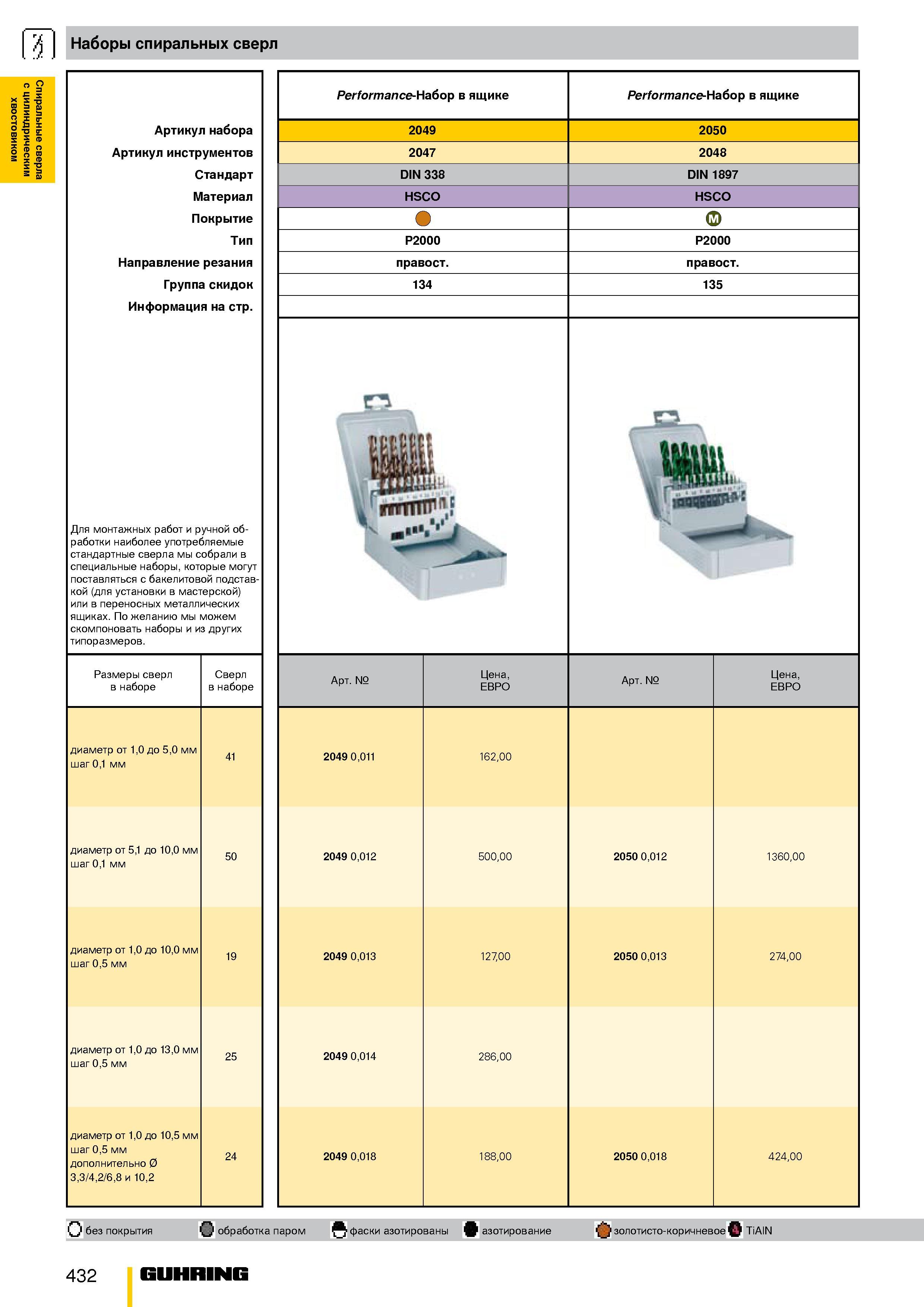 Наборы спиральных сверл

Спиральные сверла с цилиндрическим хвостовиком

| | Performance-Набор в ящике | Performance-Набор в ящике |
|---|---|---|
| Артикул набора | 2049 | 2050 |
| Артикул инструментов | 2047 | 2048 |
| Стандарт | DIN 338 | DIN 1897 |
| Материал | HSCO | HSCO |
| Покрытие | | M |
| Тип | P2000 | P2000 |
| Направление резания | правост. | правост. |
| Группа скидок | 134 | 135 |
| Информация на стр. | | |

Для монтажных работ и ручной обработки наиболее употребляемые стандартные сверла мы собрали в специальные наборы, которые могут поставляться с бакелитовой подставкой (для установки в мастерской) или в переносных металлических ящиках. По желанию мы можем скомпоновать наборы и из других типоразмеров.

| Размеры сверл в наборе | Сверл в наборе | Арт. № | Цена, ЕВРО | Арт. № | Цена, ЕВРО |
|---|---|---|---|---|---|
| диаметр от 1,0 до 5,0 мм шаг 0,1 мм | 41 | 2049 0,011 | 162,00 | | |
| диаметр от 5,1 до 10,0 мм шаг 0,1 мм | 50 | 2049 0,012 | 500,00 | 2050 0,012 | 1360,00 |
| диаметр от 1,0 до 10,0 мм шаг 0,5 мм | 19 | 2049 0,013 | 127,00 | 2050 0,013 | 274,00 |
| диаметр от 1,0 до 13,0 мм шаг 0,5 мм | 25 | 2049 0,014 | 286,00 | | |
| диаметр от 1,0 до 10,5 мм шаг 0,5 мм дополнительно Ø 3,3/4,2/6,8 и 10,2 | 24 | 2049 0,018 | 188,00 | 2050 0,018 | 424,00 |

без покрытия обработка паром фаски азотированы азотирование золотисто-коричневое TiAlN

432 GUHRING